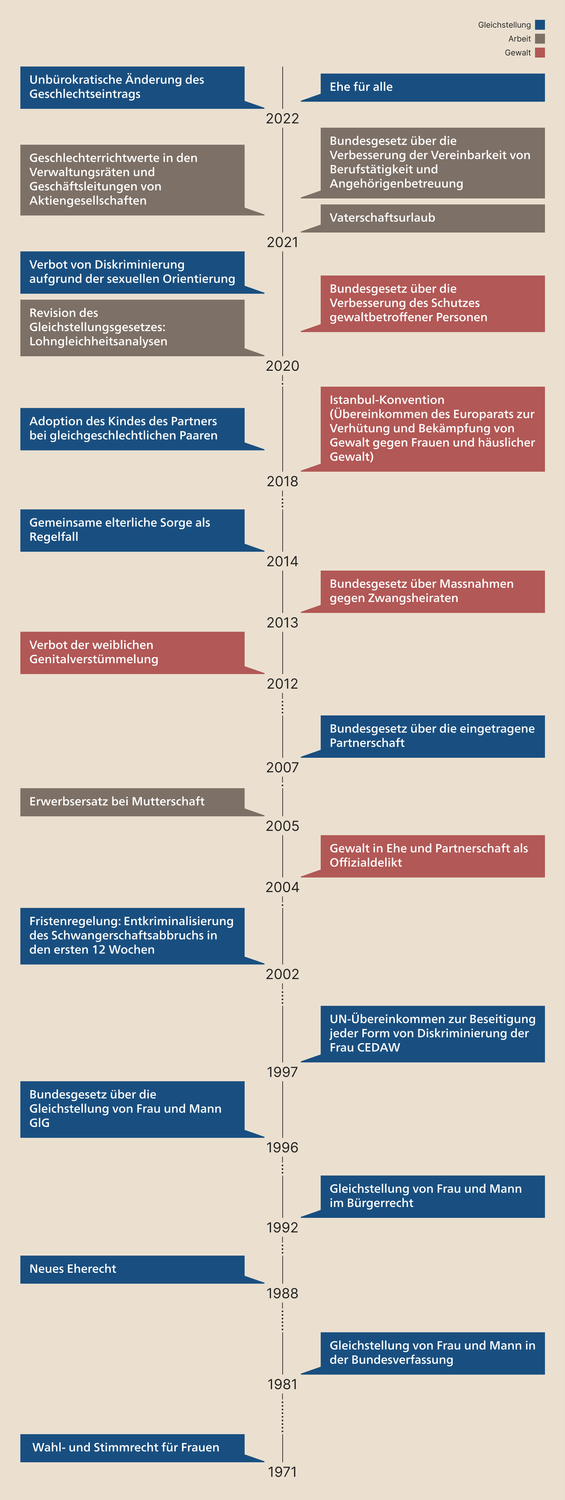 Gleichstellung
Arbeit
Gewalt

Unbürokratische Änderung des Geschlechtseintrags

Ehe für alle

2022

Geschlechterrichtwerte in den Verwaltungsräten und Geschäftsleitungen von Aktiengesellschaften

Bundesgesetz über die Verbesserung der Vereinbarkeit von Berufstätigkeit und Angehörigenbetreuung

Vaterschaftsurlaub

2021

Verbot von Diskriminierung aufgrund der sexuellen Orientierung

Revision des Gleichstellungsgesetzes: Lohngleichheitsanalysen

Bundesgesetz über die Verbesserung des Schutzes gewaltbetroffener Personen

2020

Adoption des Kindes des Partners bei gleichgeschlechtlichen Paaren

Istanbul-Konvention (Übereinkommen des Europarats zur Verhütung und Bekämpfung von Gewalt gegen Frauen und häuslicher Gewalt)

2018

Gemeinsame elterliche Sorge als Regelfall

2014

Bundesgesetz über Massnahmen gegen Zwangsheiraten

2013

Verbot der weiblichen Genitalverstümmelung

2012

Bundesgesetz über die eingetragene Partnerschaft

2007

Erwerbsersatz bei Mutterschaft

2005

Gewalt in Ehe und Partnerschaft als Offizialdelikt

2004

Fristenregelung: Entkriminalisierung des Schwangerschaftsabbruchs in den ersten 12 Wochen

2002

UN-Übereinkommen zur Beseitigung jeder Form von Diskriminierung der Frau CEDAW

1997

Bundesgesetz über die Gleichstellung von Frau und Mann GIG

1996

Gleichstellung von Frau und Mann im Bürgerrecht

1992

Neues Eherecht

1988

Gleichstellung von Frau und Mann in der Bundesverfassung

1981

Wahl- und Stimmrecht für Frauen

1971